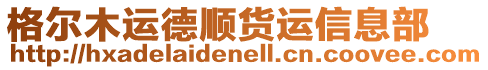 格尔木运德顺货运信息部
http://hxadelaidenell.cn.coovee.com